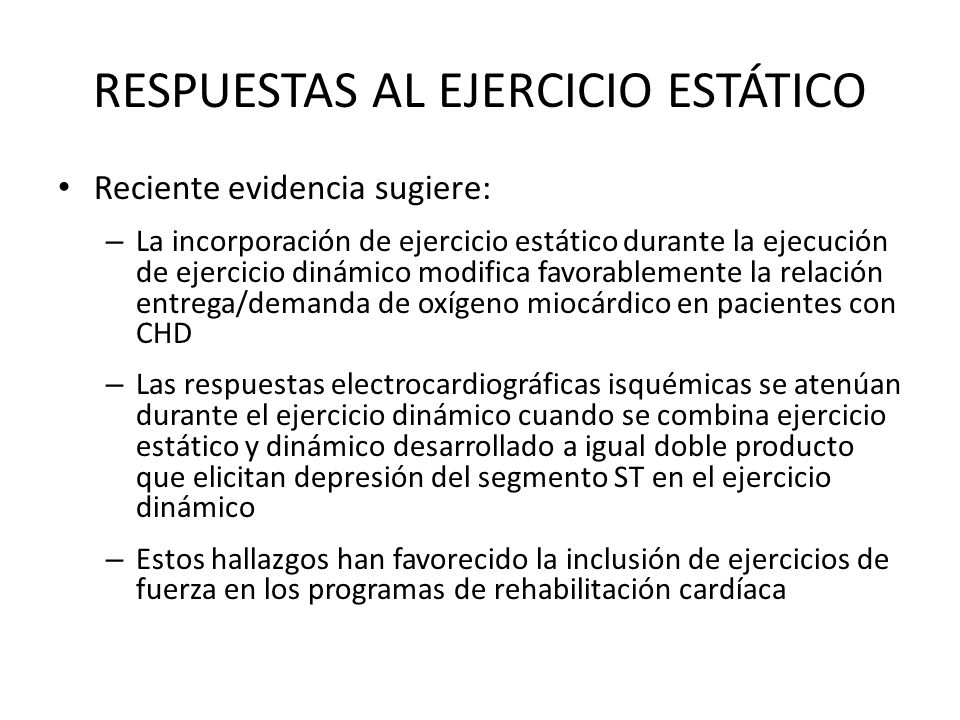 RESPUESTAS AL EJERCICIO ESTÁTICO

• Reciente evidencia sugiere:

– La incorporación de ejercicio estático durante la ejecución de ejercicio dinámico modifica favorablemente la relación entrega/demanda de oxígeno miocárdico en pacientes con CHD

– Las respuestas electrocardiográficas isquémicas se atenúan durante el ejercicio dinámico cuando se combina ejercicio estático y dinámico desarrollado a igual doble producto que elicitan depresión del segmento ST en el ejercicio dinámico

– Estos hallazgos han favorecido la inclusión de ejercicios de fuerza en los programas de rehabilitación cardíaca